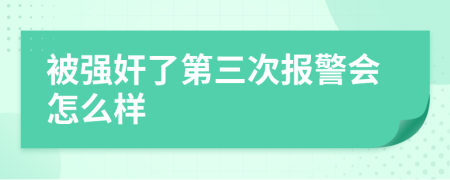 被强奸了第三次报警会怎么样